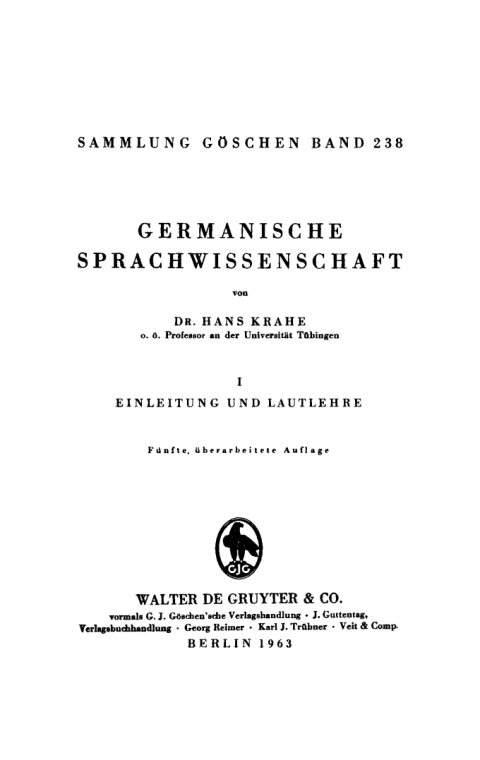 SAMMLUNG GÖSCHEN BAND 238

GERMANISCHE SPRACHWISSENSCHAFT

von

DR. HANS KRAHE
o. ö. Professor an der Universität Tübingen

I
EINLEITUNG UND LAUTLEHRE

Fünfte, überarbeitete Auflage

GJG

WALTER DE GRUYTER & CO.
vormals G. J. Göschen'sche Verlagshandlung · J. Guttentag, Verlagsbuchhandlung · Georg Reimer · Karl J. Trübner · Veit & Comp.
BERLIN 1963